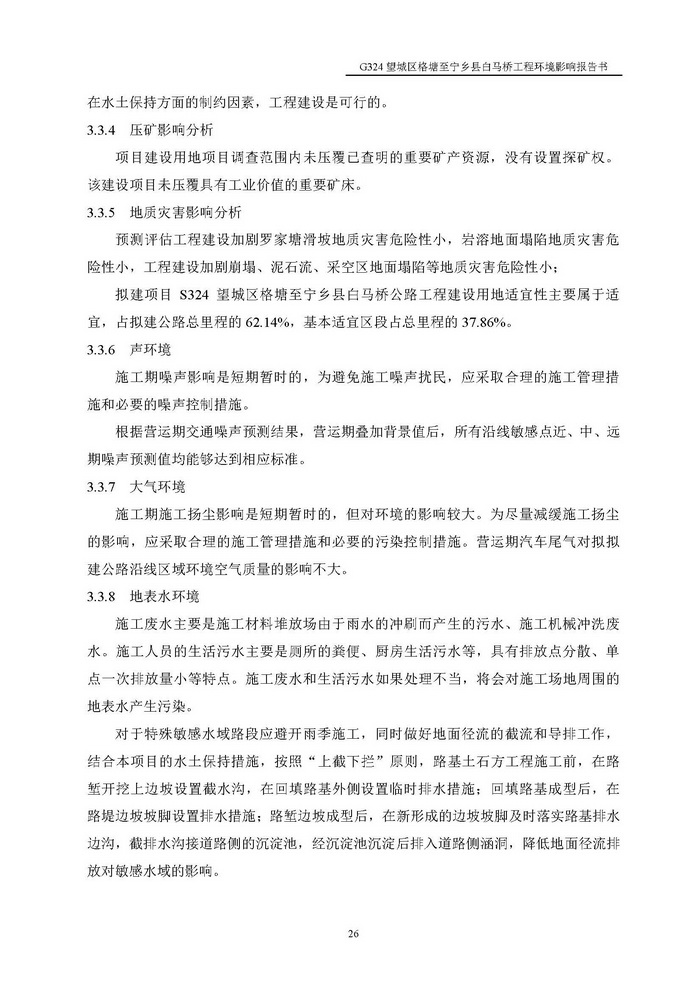 G324 望城区格塘至宁乡县白马桥工程环境影响报告书

在水土保持方面的制约因素，工程建设是可行的。

3.3.4 压矿影响分析

项目建设用地项目调查范围内未压覆已查明的重要矿产资源，没有设置探矿权。该建设项目未压覆具有工业价值的重要矿床。

3.3.5 地质灾害影响分析

预测评估工程建设加剧罗家塘滑坡地质灾害危险性小，岩溶地面塌陷地质灾害危险性小，工程建设加剧崩塌、泥石流、采空区地面塌陷等地质灾害危险性小；

拟建项目 S324 望城区格塘至宁乡县白马桥公路工程建设用地适宜性主要属于适宜，占拟建公路总里程的 62.14%，基本适宜区段占总里程的 37.86%。

3.3.6 声环境

施工期噪声影响是短期暂时的，为避免施工噪声扰民，应采取合理的施工管理措施和必要的噪声控制措施。

根据营运期交通噪声预测结果，营运期叠加背景值后，所有沿线敏感点近、中、远期噪声预测值均能够达到相应标准。

3.3.7 大气环境

施工期施工扬尘影响是短期暂时的，但对环境的影响较大。为尽量减缓施工扬尘的影响，应采取合理的施工管理措施和必要的污染控制措施。营运期汽车尾气对拟拟建公路沿线区域环境空气质量的影响不大。

3.3.8 地表水环境

施工废水主要是施工材料堆放场由于雨水的冲刷而产生的污水、施工机械冲洗废水。施工人员的生活污水主要是厕所的粪便、厨房生活污水等，具有排放点分散、单点一次排放量小等特点。施工废水和生活污水如果处理不当，将会对施工场地周围的地表水产生污染。

对于特殊敏感水域路段应避开雨季施工，同时做好地面径流的截流和导排工作，结合本项目的水土保持措施，按照“上截下拦”原则，路基土石方工程施工前，在路堑开挖上边坡设置截水沟，在回填路基外侧设置临时排水措施；回填路基成型后，在路堤边坡坡脚设置排水措施；路堑边坡成型后，在新形成的边坡坡脚及时落实路基排水边沟，截排水沟接道路侧的沉淀池，经沉淀池沉淀后排入道路侧涵洞，降低地面径流排放对敏感水域的影响。

26